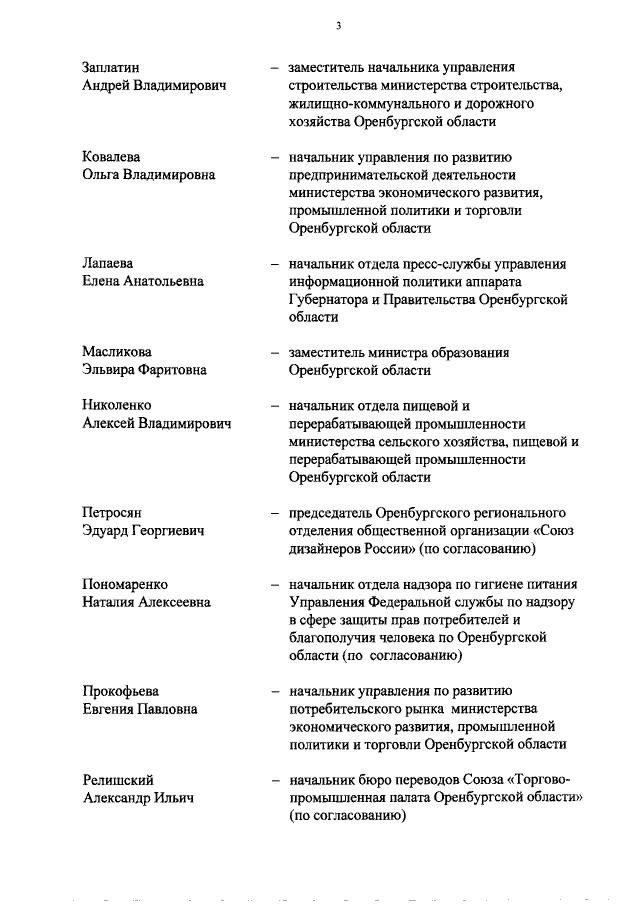 3

Заплатин Андрей Владимирович – заместитель начальника управления строительства министерства строительства, жилищно-коммунального и дорожного хозяйства Оренбургской области

Ковалева Ольга Владимировна – начальник управления по развитию предпринимательской деятельности министерства экономического развития, промышленной политики и торговли Оренбургской области

Лапаева Елена Анатольевна – начальник отдела пресс-службы управления информационной политики аппарата Губернатора и Правительства Оренбургской области

Масликова Эльвира Фаритовна – заместитель министра образования Оренбургской области

Николенко Алексей Владимирович – начальник отдела пищевой и перерабатывающей промышленности министерства сельского хозяйства, пищевой и перерабатывающей промышленности Оренбургской области

Петросян Эдуард Георгиевич – председатель Оренбургского регионального отделения общественной организации «Союз дизайнеров России» (по согласованию)

Пономаренко Наталия Алексеевна – начальник отдела надзора по гигиене питания Управления Федеральной службы по надзору в сфере защиты прав потребителей и благополучия человека по Оренбургской области (по согласованию)

Прокофьева Евгения Павловна – начальник управления по развитию потребительского рынка министерства экономического развития, промышленной политики и торговли Оренбургской области

Релишский Александр Ильич – начальник бюро переводов Союза «Торгово-промышленная палата Оренбургской области» (по согласованию)